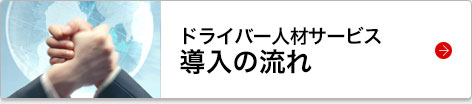 ドライバー人材サービス
導入の流れ